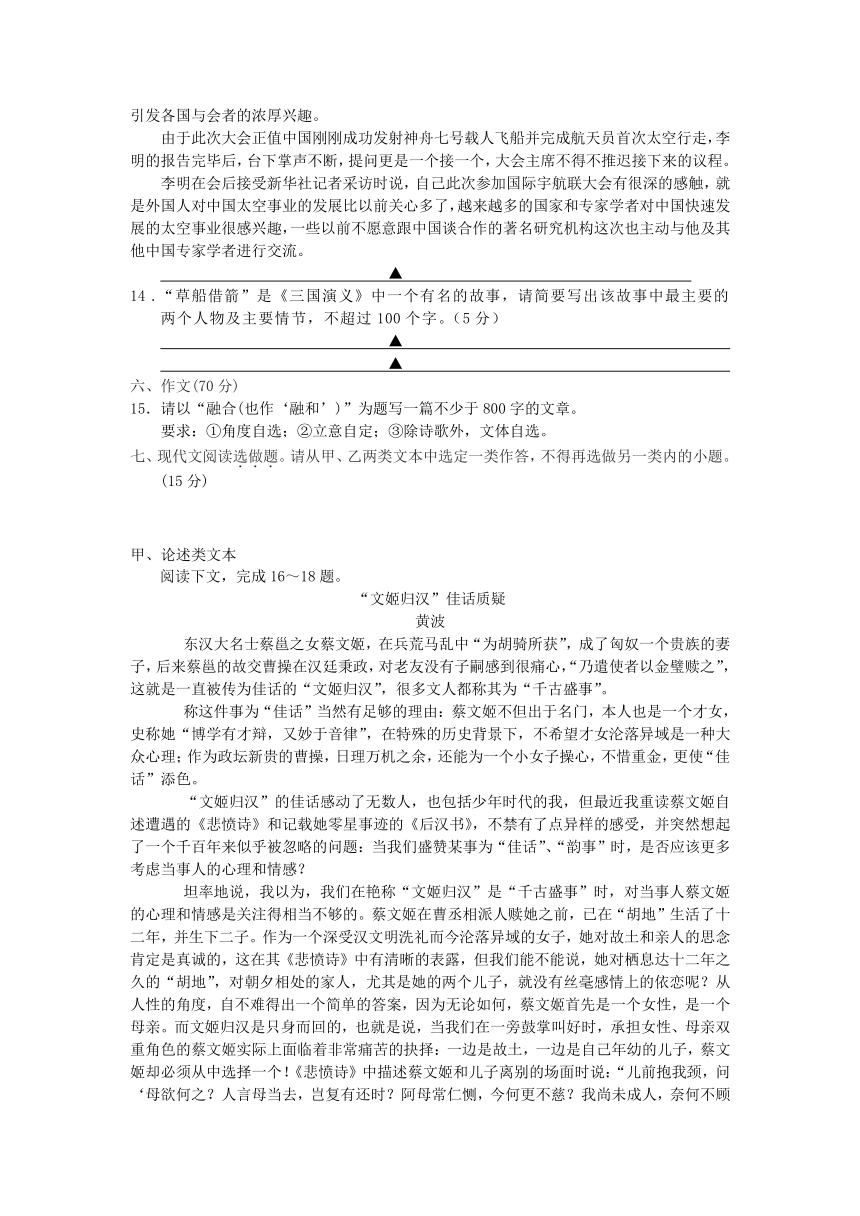 引发各国与会者的浓厚兴趣。

由于此次大会正值中国刚刚成功发射神舟七号载人飞船并完成航天员首次太空行走，李明的报告完毕后，台下掌声不断，提问更是一个接一个，大会主席不得不推迟接下来的议程。

李明在会后接受新华社记者采访时说，自己此次参加国际宇航联大会有很深的感触，就是外国人对中国太空事业的发展比以前关心多了，越来越多的国家和专家学者对中国快速发展的太空事业很感兴趣，一些以前不愿意跟中国谈合作的著名研究机构这次也主动与他及其他中国专家学者进行交流。

▲

14．“草船借箭”是《三国演义》中一个有名的故事，请简要写出该故事中最主要的两个人物及主要情节，不超过 100 个字。（5 分）

▲

▲

六、作文(70 分)

15．请以“融合(也作‘融和’)”为题写一篇不少于 800 字的文章。

要求：①角度自选；②立意自定；③除诗歌外，文体自选。

七、现代文阅读选做题。请从甲、乙两类文本中选定一类作答，不得再选做另一类内的小题。(15 分)

甲、论述类文本

阅读下文，完成 16～18 题。

“文姬归汉”佳话质疑

黄波

东汉大名士蔡邕之女蔡文姬，在兵荒马乱中“为胡骑所获”，成了匈奴一个贵族的妻子，后来蔡邕的故交曹操在汉廷秉政，对老友没有子嗣感到很痛心，“乃遣使者以金璧赎之”，这就是一直被传为佳话的“文姬归汉”，很多文人都称其为“千古盛事”。

称这件事为“佳话”当然有足够的理由：蔡文姬不但出于名门，本人也是一个才女，史称她“博学有才辩，又妙于音律”，在特殊的历史背景下，不希望才女沦落异域是一种大众心理；作为政坛新贵的曹操，日理万机之余，还能为一个小女子操心，不惜重金，更使“佳话”添色。

“文姬归汉”的佳话感动了无数人，也包括少年时代的我，但最近我重读蔡文姬自述遭遇的《悲愤诗》和记载她零星事迹的《后汉书》，不禁有了点异样的感受，并突然想起了一个千百年来似乎被忽略的问题：当我们盛赞某事为“佳话”、“韵事”时，是否应该更多考虑当事人的心理和情感？

坦率地说，我以为，我们在艳称“文姬归汉”是“千古盛事”时，对当事人蔡文姬的心理和情感是关注得相当不够的。蔡文姬在曹丞相派人赎她之前，已在“胡地”生活了十二年，并生下二子。作为一个深受汉文明洗礼而今沦落异域的女子，她对故土和亲人的思念肯定是真诚的，这在其《悲愤诗》中有清晰的表露，但我们能不能说，她对栖息达十二年之久的“胡地”，对朝夕相处的家人，尤其是她的两个儿子，就没有丝毫感情上的依恋呢？从人性的角度，自不难得出一个简单的答案，因为无论如何，蔡文姬首先是一个女性，是一个母亲。而文姬归汉是只身而回的，也就是说，当我们在一旁鼓掌叫好时，承担女性、母亲双重角色的蔡文姬实际上面临着非常痛苦的抉择：一边是故土，一边是自己年幼的儿子，蔡文姬却必须从中选择一个！《悲愤诗》中描述蔡文姬和儿子离别的场面时说：“儿前抱我颈，问‘母欲何之？人言母当去，岂复有还时？阿母常仁恻，今何更不慈？我尚未成人，奈何不顾